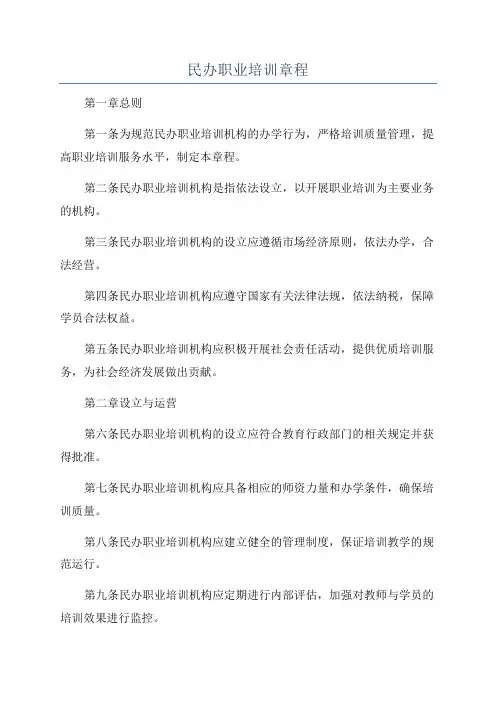 民办职业培训章程

第一章总则

第一条为规范民办职业培训机构的办学行为，严格培训质量管理，提高职业培训服务水平，制定本章程。

第二条民办职业培训机构是指依法设立，以开展职业培训为主要业务的机构。

第三条民办职业培训机构的设立应遵循市场经济原则，依法办学，合法经营。

第四条民办职业培训机构应遵守国家有关法律法规，依法纳税，保障学员合法权益。

第五条民办职业培训机构应积极开展社会责任活动，提供优质培训服务，为社会经济发展做出贡献。

第二章设立与运营

第六条民办职业培训机构的设立应符合教育行政部门的相关规定并获得批准。

第七条民办职业培训机构应具备相应的师资力量和办学条件，确保培训质量。

第八条民办职业培训机构应建立健全的管理制度，保证培训教学的规范运行。

第九条民办职业培训机构应定期进行内部评估，加强对教师与学员的培训效果进行监控。